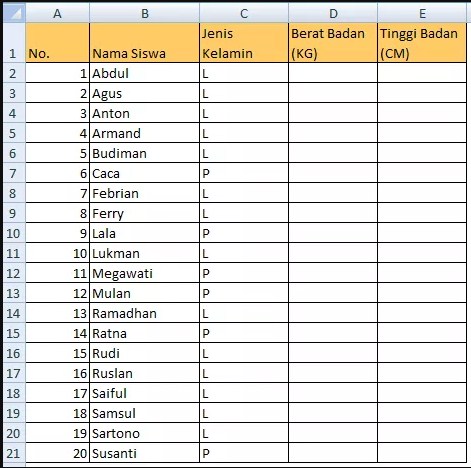 | | A | B | C | D | E |
|---|---|---|---|---|---|
| 1 | No. | Nama Siswa | Jenis Kelamin | Berat Badan (KG) | Tinggi Badan (CM) |
| 2 | 1 | Abdul | L | | |
| 3 | 2 | Agus | L | | |
| 4 | 3 | Anton | L | | |
| 5 | 4 | Armand | L | | |
| 6 | 5 | Budiman | L | | |
| 7 | 6 | Caca | P | | |
| 8 | 7 | Febrian | L | | |
| 9 | 8 | Ferry | L | | |
| 10 | 9 | Lala | P | | |
| 11 | 10 | Lukman | L | | |
| 12 | 11 | Megawati | P | | |
| 13 | 12 | Mulan | P | | |
| 14 | 13 | Ramadhan | L | | |
| 15 | 14 | Ratna | P | | |
| 16 | 15 | Rudi | L | | |
| 17 | 16 | Ruslan | L | | |
| 18 | 17 | Saiful | L | | |
| 19 | 18 | Samsul | L | | |
| 20 | 19 | Sartono | L | | |
| 21 | 20 | Susanti | P | | |